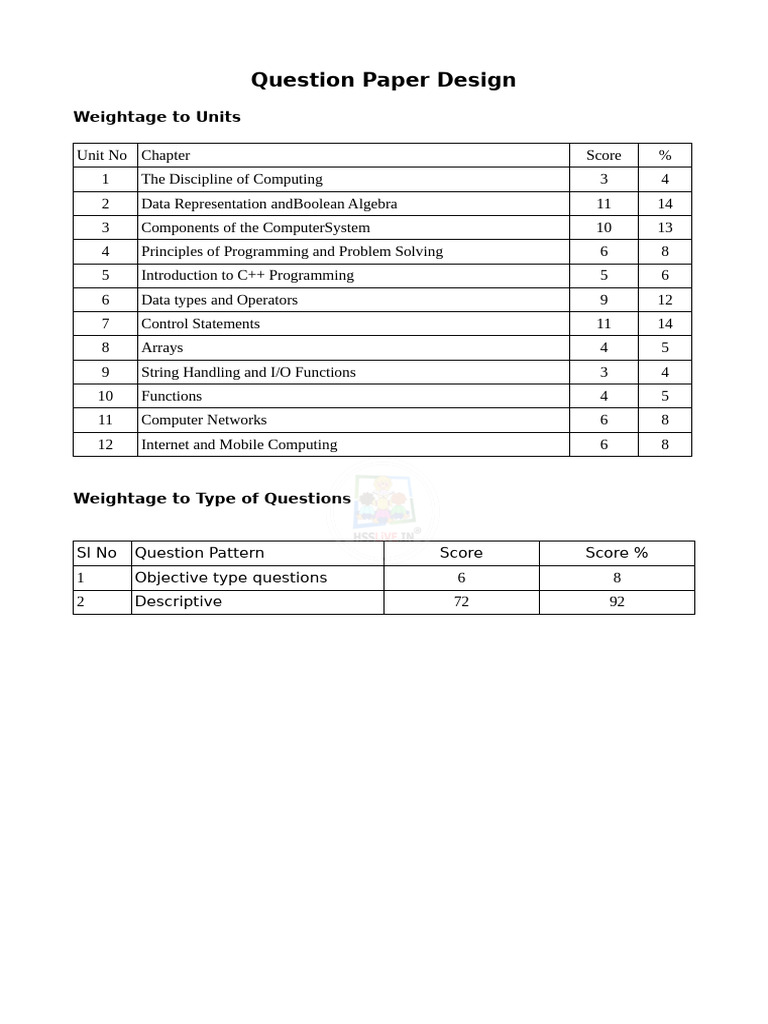 Question Paper Design

Weightage to Units

| Unit No | Chapter | Score | % |
|---|---|---|---|
| 1 | The Discipline of Computing | 3 | 4 |
| 2 | Data Representation andBoolean Algebra | 11 | 14 |
| 3 | Components of the ComputerSystem | 10 | 13 |
| 4 | Principles of Programming and Problem Solving | 6 | 8 |
| 5 | Introduction to C++ Programming | 5 | 6 |
| 6 | Data types and Operators | 9 | 12 |
| 7 | Control Statements | 11 | 14 |
| 8 | Arrays | 4 | 5 |
| 9 | String Handling and I/O Functions | 3 | 4 |
| 10 | Functions | 4 | 5 |
| 11 | Computer Networks | 6 | 8 |
| 12 | Internet and Mobile Computing | 6 | 8 |

Weightage to Type of Questions

HSSLIVE.IN

| Sl No | Question Pattern | Score | Score % |
|---|---|---|---|
| 1 | Objective type questions | 6 | 8 |
| 2 | Descriptive | 72 | 92 |